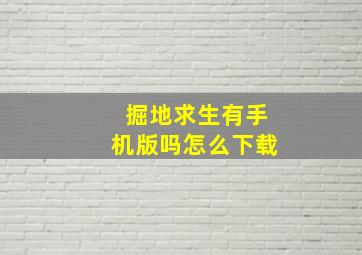 掘地求生有手机版吗怎么下载